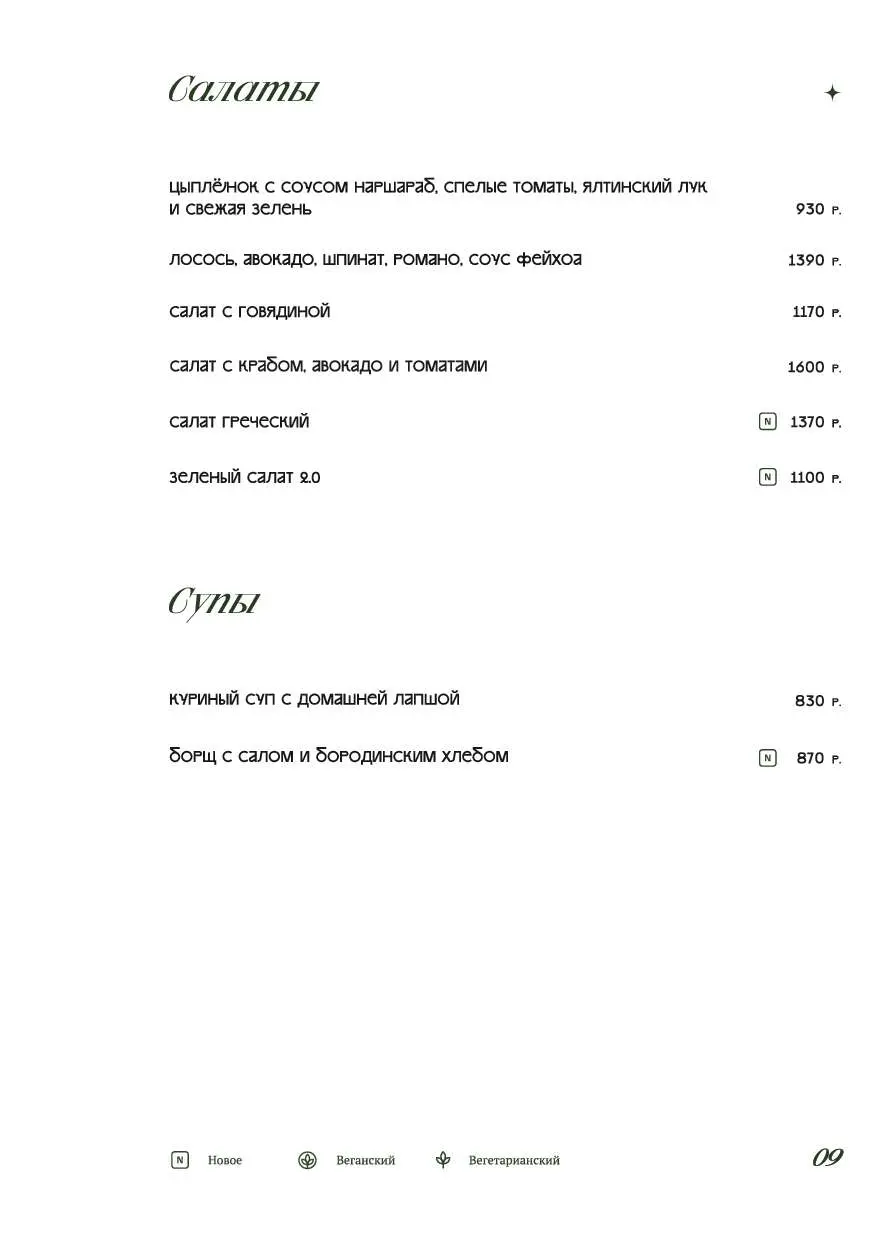 Салаты

цыплёнок с соусом наршараб, спелые томаты, ялтинский лук и свежая зелень 930 р.

лосось, авокадо, шпинат, романо, соус фейхоа 1390 р.

салат с говядиной 1170 р.

салат с крабом, авокадо и томатами 1600 р.

салат греческий N 1370 р.

зеленый салат 2.0 N 1100 р.

Супы

куриный суп с домашней лапшой 830 р.

борщ с салом и бородинским хлебом N 870 р.

N Новое Веганский Вегетарианский 09